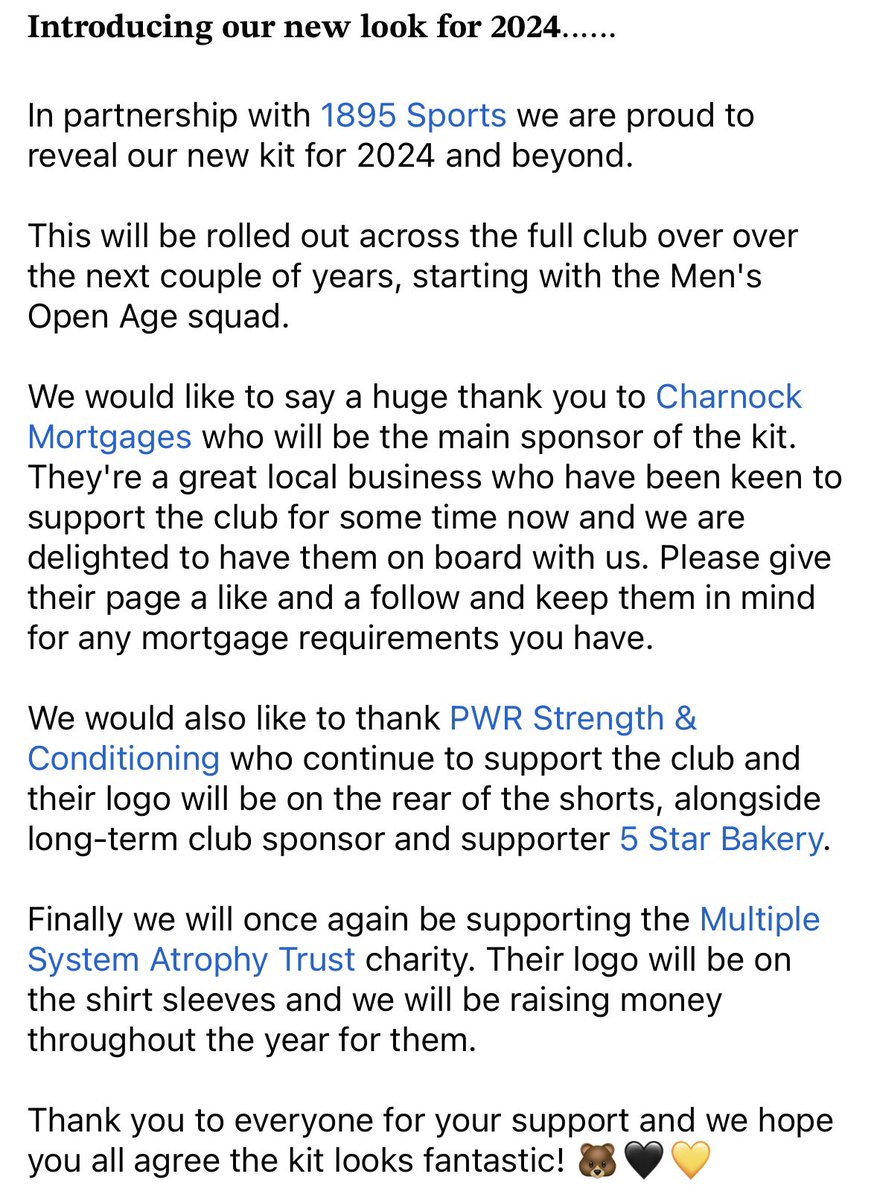 Introducing our new look for 2024……

In partnership with 1895 Sports we are proud to reveal our new kit for 2024 and beyond.

This will be rolled out across the full club over over the next couple of years, starting with the Men's Open Age squad.

We would like to say a huge thank you to Charnock Mortgages who will be the main sponsor of the kit. They're a great local business who have been keen to support the club for some time now and we are delighted to have them on board with us. Please give their page a like and a follow and keep them in mind for any mortgage requirements you have.

We would also like to thank PWR Strength & Conditioning who continue to support the club and their logo will be on the rear of the shorts, alongside long-term club sponsor and supporter 5 Star Bakery.

Finally we will once again be supporting the Multiple System Atrophy Trust charity. Their logo will be on the shirt sleeves and we will be raising money throughout the year for them.

Thank you to everyone for your support and we hope you all agree the kit looks fantastic! 🐻🖤💛